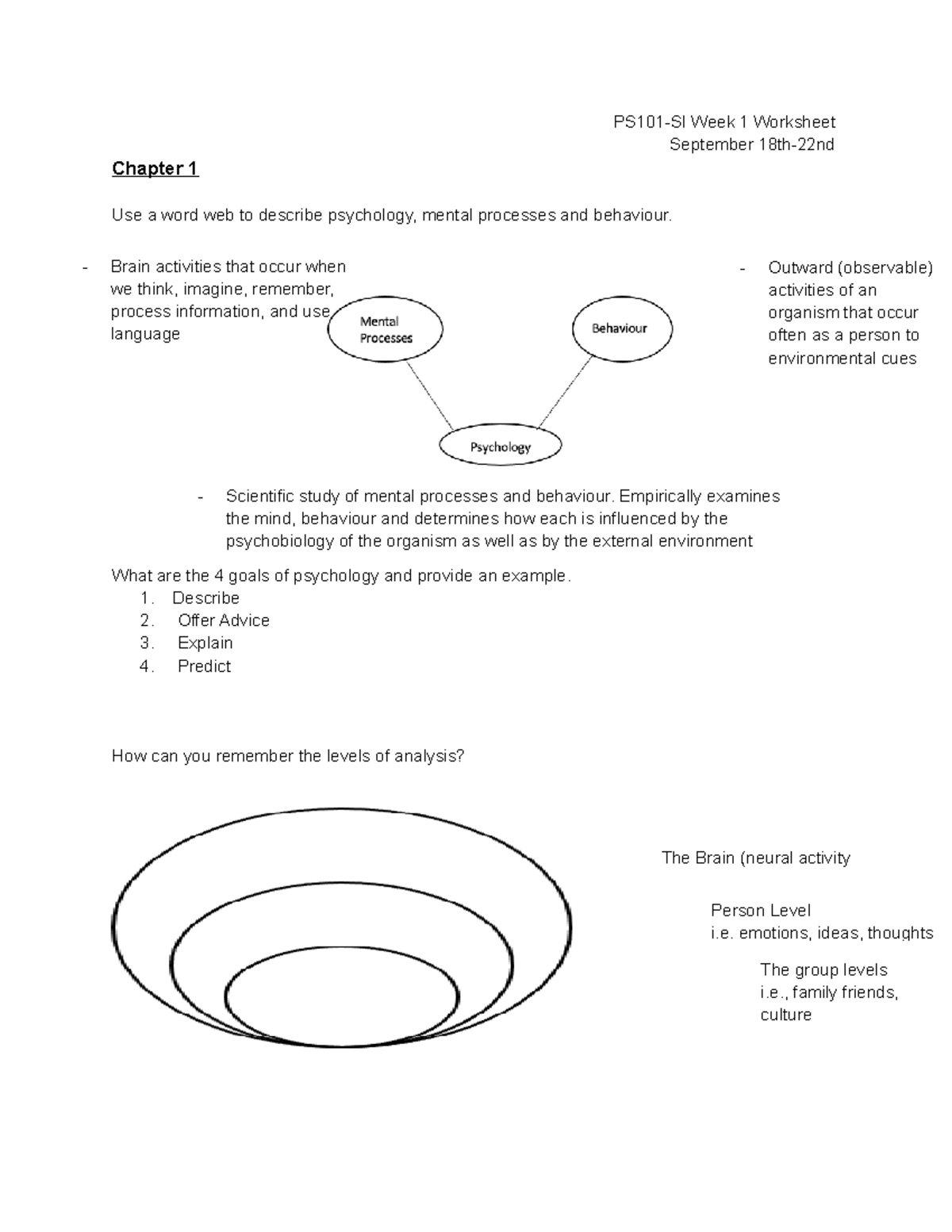 PS101-SI Week 1 Worksheet
September 18th-22nd

Chapter 1

Use a word web to describe psychology, mental processes and behaviour.

- Brain activities that occur when we think, imagine, remember, process information, and use language

Mental Processes

Behaviour

- Outward (observable) activities of an organism that occur often as a person to environmental cues

Psychology

- Scientific study of mental processes and behaviour. Empirically examines the mind, behaviour and determines how each is influenced by the psychobiology of the organism as well as by the external environment

What are the 4 goals of psychology and provide an example.
1. Describe
2. Offer Advice
3. Explain
4. Predict

How can you remember the levels of analysis?

The Brain (neural activity

Person Level
i.e. emotions, ideas, thoughts

The group levels
i.e., family friends, culture